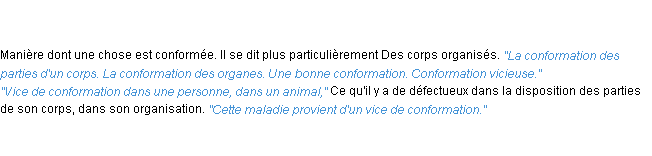 Manière dont une chose est conformée. Il se dit plus particulièrement Des corps organisés. "La conformation des parties d'un corps. La conformation des organes. Une bonne conformation. Conformation vicieuse." "Vice de conformation dans une personne, dans un animal," Ce qu'il y a de défectueux dans la disposition des parties de son corps, dans son organisation. "Cette maladie provient d'un vice de conformation."